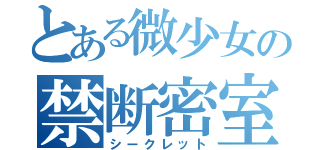 とある微少女の
禁断密室
シークレット